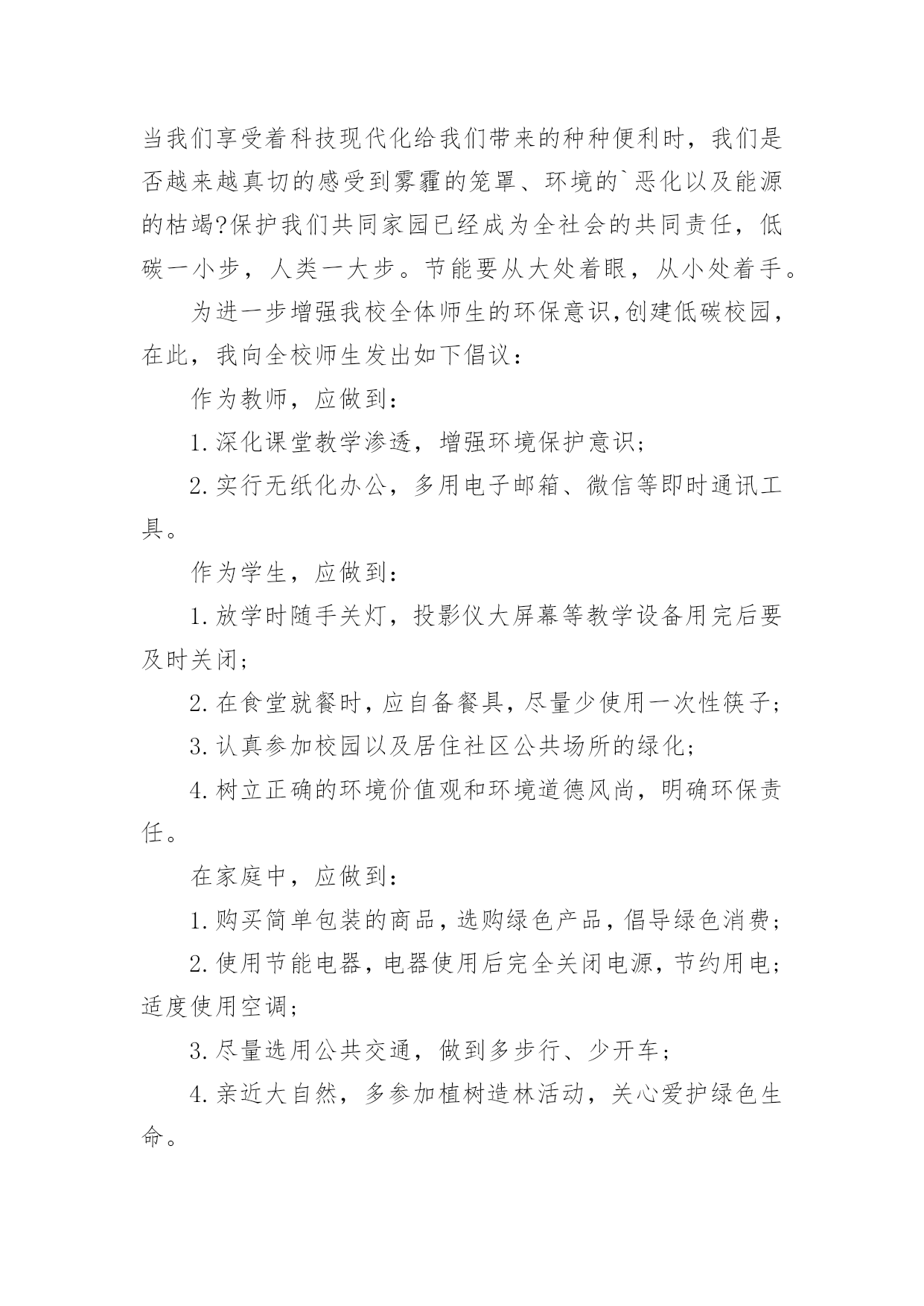 当我们享受着科技现代化给我们带来的种种便利时，我们是否越来越真切的感受到雾霾的笼罩、环境的`恶化以及能源的枯竭?保护我们共同家园已经成为全社会的共同责任，低碳一小步，人类一大步。节能要从大处着眼，从小处着手。

为进一步增强我校全体师生的环保意识,创建低碳校园，在此，我向全校师生发出如下倡议：

作为教师，应做到：

1.深化课堂教学渗透，增强环境保护意识；

2.实行无纸化办公，多用电子邮箱、微信等即时通讯工具。

作为学生，应做到：

1.放学时随手关灯，投影仪大屏幕等教学设备用完后要及时关闭；

2.在食堂就餐时，应自备餐具，尽量少使用一次性筷子；

3.认真参加校园以及居住社区公共场所的绿化；

4.树立正确的环境价值观和环境道德风尚，明确环保责任。

在家庭中，应做到：

1.购买简单包装的商品，选购绿色产品，倡导绿色消费；

2.使用节能电器，电器使用后完全关闭电源，节约用电；适度使用空调；

3.尽量选用公共交通，做到多步行、少开车；

4.亲近大自然，多参加植树造林活动，关心爱护绿色生命。